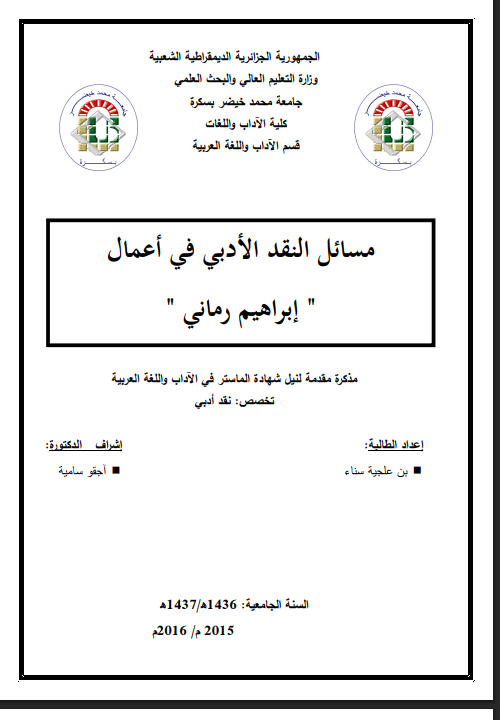 الجمهورية الجزائرية الديمقراطية الشعبية
وزارة التعليم العالي والبحث العلمي
جامعة محمد خيضر بسكرة
كلية الآداب واللغات
قسم الآداب واللغة العربية

جامعة محمد خيضر
بسكرة

جامعة محمد خيضر
بسكرة

مسائل النقد الأدبي في أعمال
" إبراهيم رماني "

مذكرة مقدمة لنيل شهادة الماستر في الآداب واللغة العربية
تخصص: نقد أدبي

إعداد الطالبة:
▪ بن علجية سناء

إشراف الدكتورة:
▪ آجقو سامية

السنة الجامعية: 1436هـ/1437هـ
2015 م/ 2016م